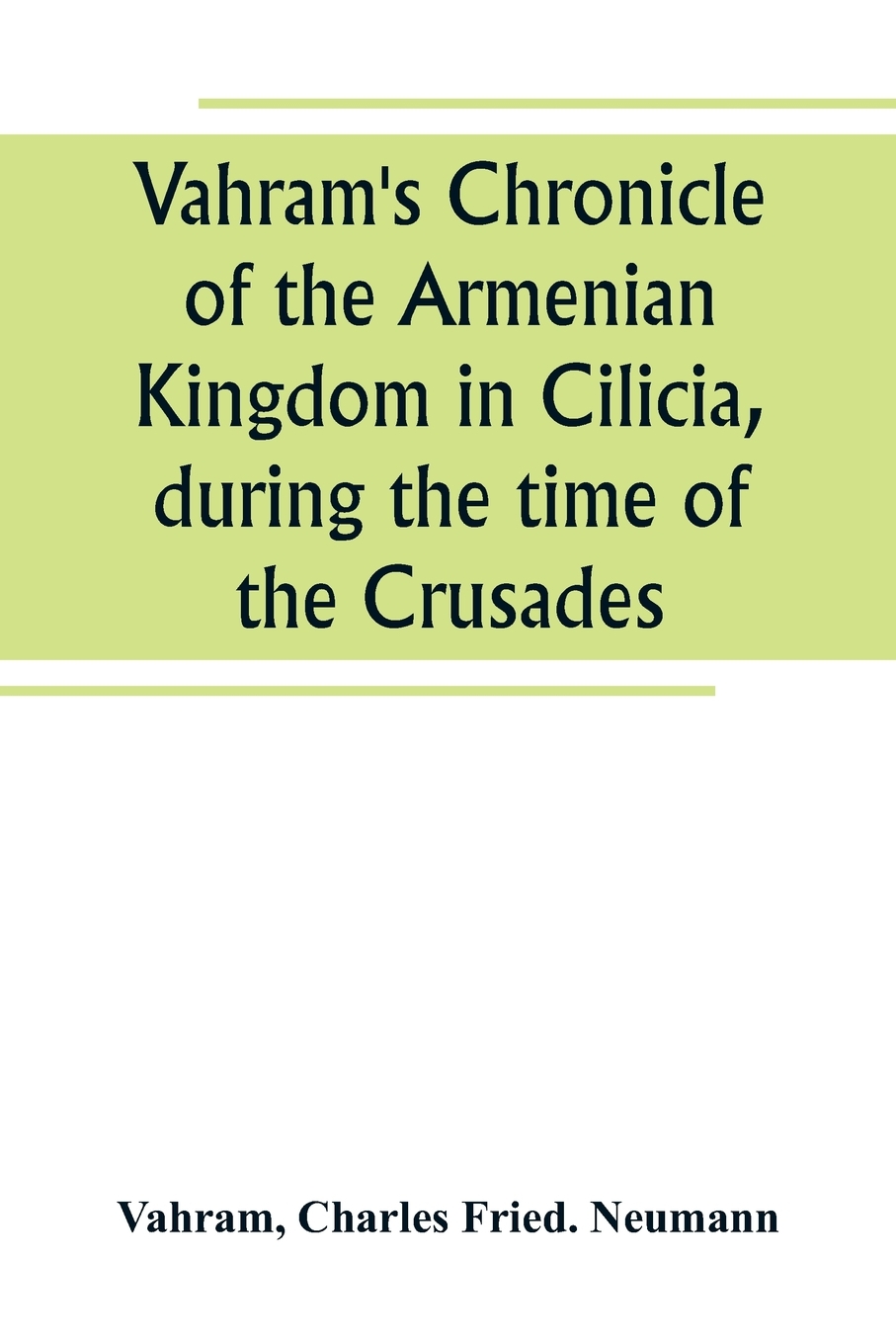 Vahram's Chronicle of the Armenian Kingdom in Cilicia, during the time of the Crusades

Vahram, Charles Fried. Neumann